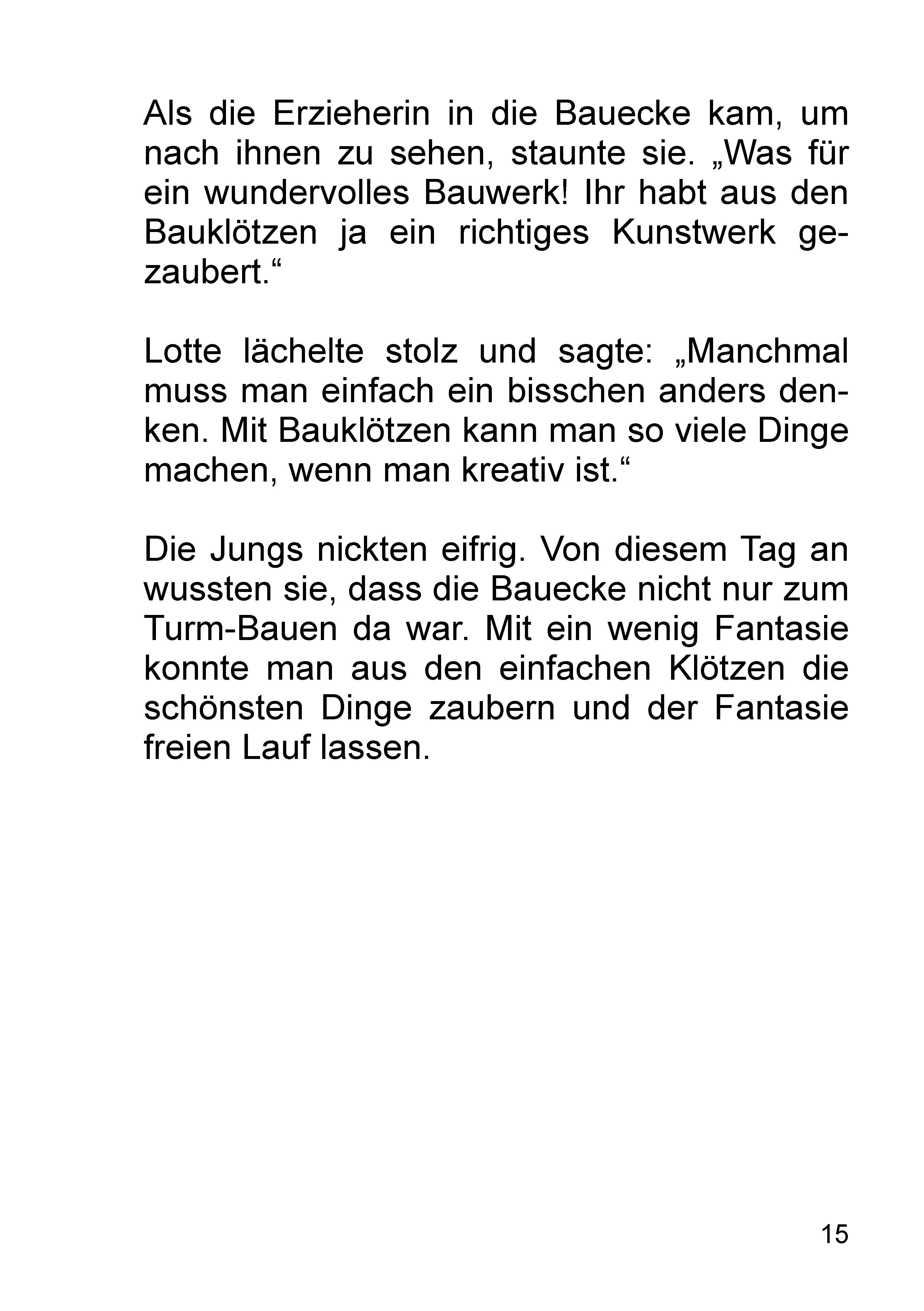 Als die Erzieherin in die Bauecke kam, um nach ihnen zu sehen, staunte sie. „Was für ein wundervolles Bauwerk! Ihr habt aus den Bauklötzen ja ein richtiges Kunstwerk gezaubert.“

Lotte lächelte stolz und sagte: „Manchmal muss man einfach ein bisschen anders denken. Mit Bauklötzen kann man so viele Dinge machen, wenn man kreativ ist.“

Die Jungs nickten eifrig. Von diesem Tag an wussten sie, dass die Bauecke nicht nur zum Turm-Bauen da war. Mit ein wenig Fantasie konnte man aus den einfachen Klötzen die schönsten Dinge zaubern und der Fantasie freien Lauf lassen.

15